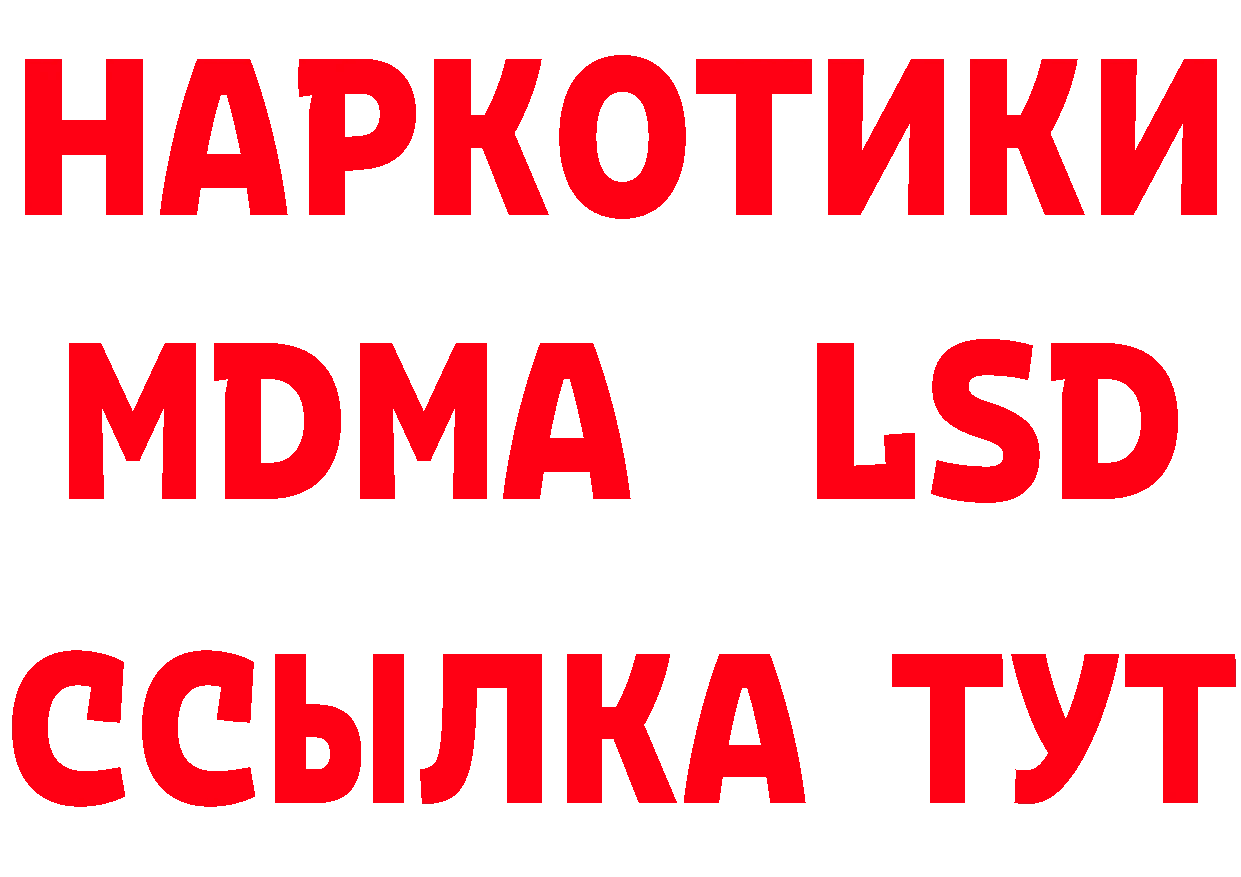 НАРКОТИКИ
MDMA LSD
ССЫЛКА ТУТ